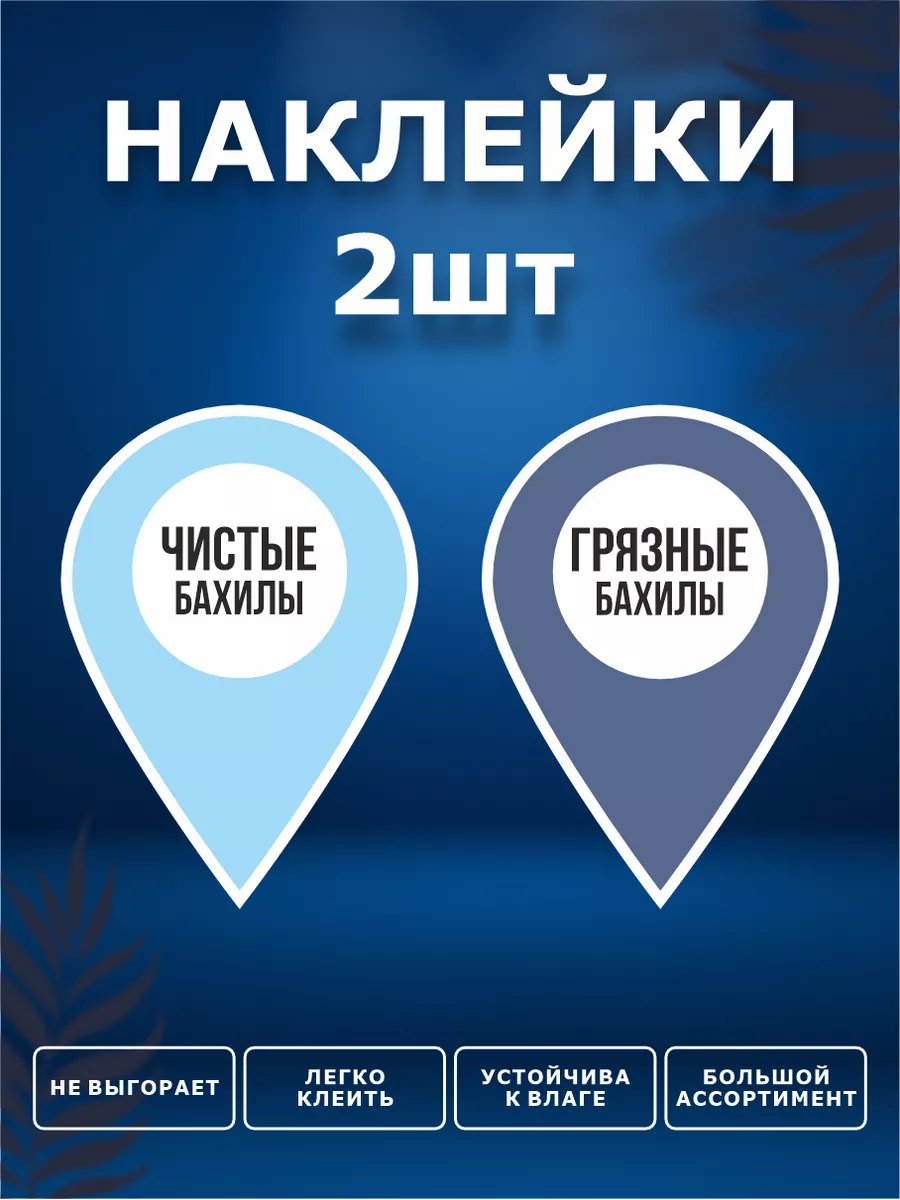 НАКЛЕЙКИ
2шт

ЧИСТЫЕ
БАХИЛЫ

ГРЯЗНЫЕ
БАХИЛЫ

НЕ ВЫГОРАЕТ

ЛЕГКО
КЛЕИТЬ

УСТОЙЧИВА
К ВЛАГЕ

БОЛЬШОЙ
АССОРТИМЕНТ